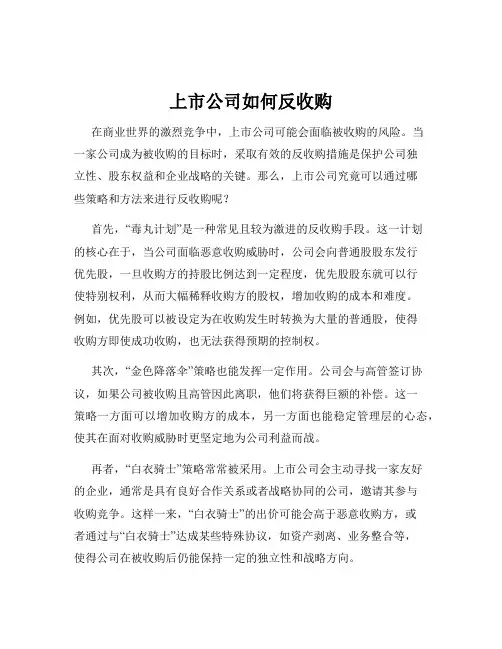 上市公司如何反收购

在商业世界的激烈竞争中，上市公司可能会面临被收购的风险。当一家公司成为被收购的目标时，采取有效的反收购措施是保护公司独立性、股东权益和企业战略的关键。那么，上市公司究竟可以通过哪些策略和方法来进行反收购呢？

首先，“毒丸计划”是一种常见且较为激进的反收购手段。这一计划的核心在于，当公司面临恶意收购威胁时，公司会向普通股股东发行优先股，一旦收购方的持股比例达到一定程度，优先股股东就可以行使特别权利，从而大幅稀释收购方的股权，增加收购的成本和难度。例如，优先股可以被设定为在收购发生时转换为大量的普通股，使得收购方即使成功收购，也无法获得预期的控制权。

其次，“金色降落伞”策略也能发挥一定作用。公司会与高管签订协议，如果公司被收购且高管因此离职，他们将获得巨额的补偿。这一策略一方面可以增加收购方的成本，另一方面也能稳定管理层的心态，使其在面对收购威胁时更坚定地为公司利益而战。

再者，“白衣骑士”策略常常被采用。上市公司会主动寻找一家友好的企业，通常是具有良好合作关系或者战略协同的公司，邀请其参与收购竞争。这样一来，“白衣骑士”的出价可能会高于恶意收购方，或者通过与“白衣骑士”达成某些特殊协议，如资产剥离、业务整合等，使得公司在被收购后仍能保持一定的独立性和战略方向。